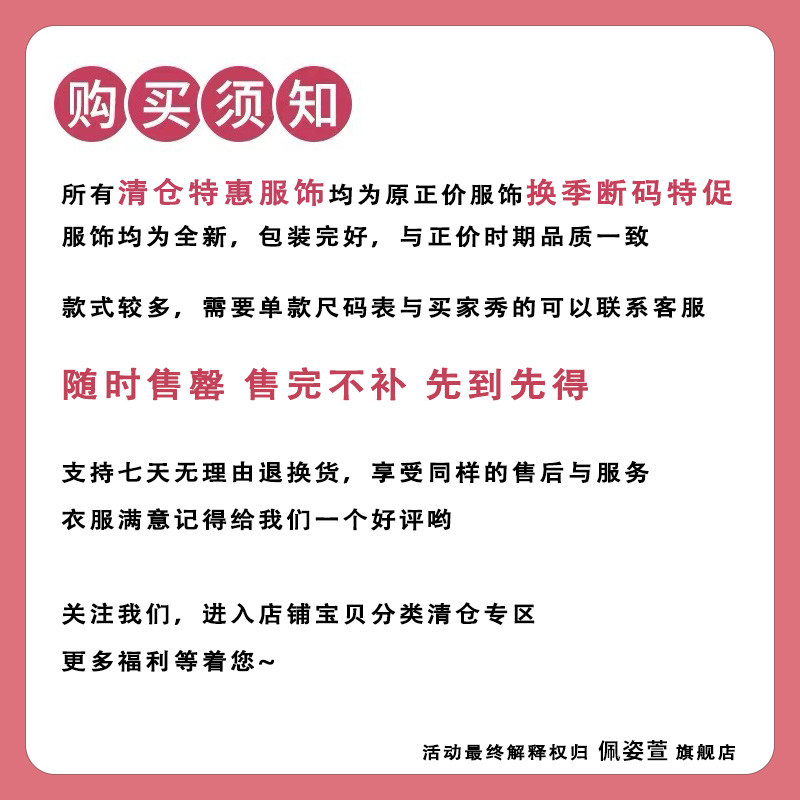 购买须知

所有清仓特惠服饰均为原正价服饰换季断码特促
服饰均为全新，包装完好，与正价时期品质一致

款式较多，需要单款尺码表与买家秀的可以联系客服

随时售罄 售完不补 先到先得

支持七天无理由退换货，享受同样的售后与服务
衣服满意记得给我们一个好评哟

关注我们，进入店铺宝贝分类清仓专区
更多福利等着您~

活动最终解释权归 佩姿萱 旗舰店